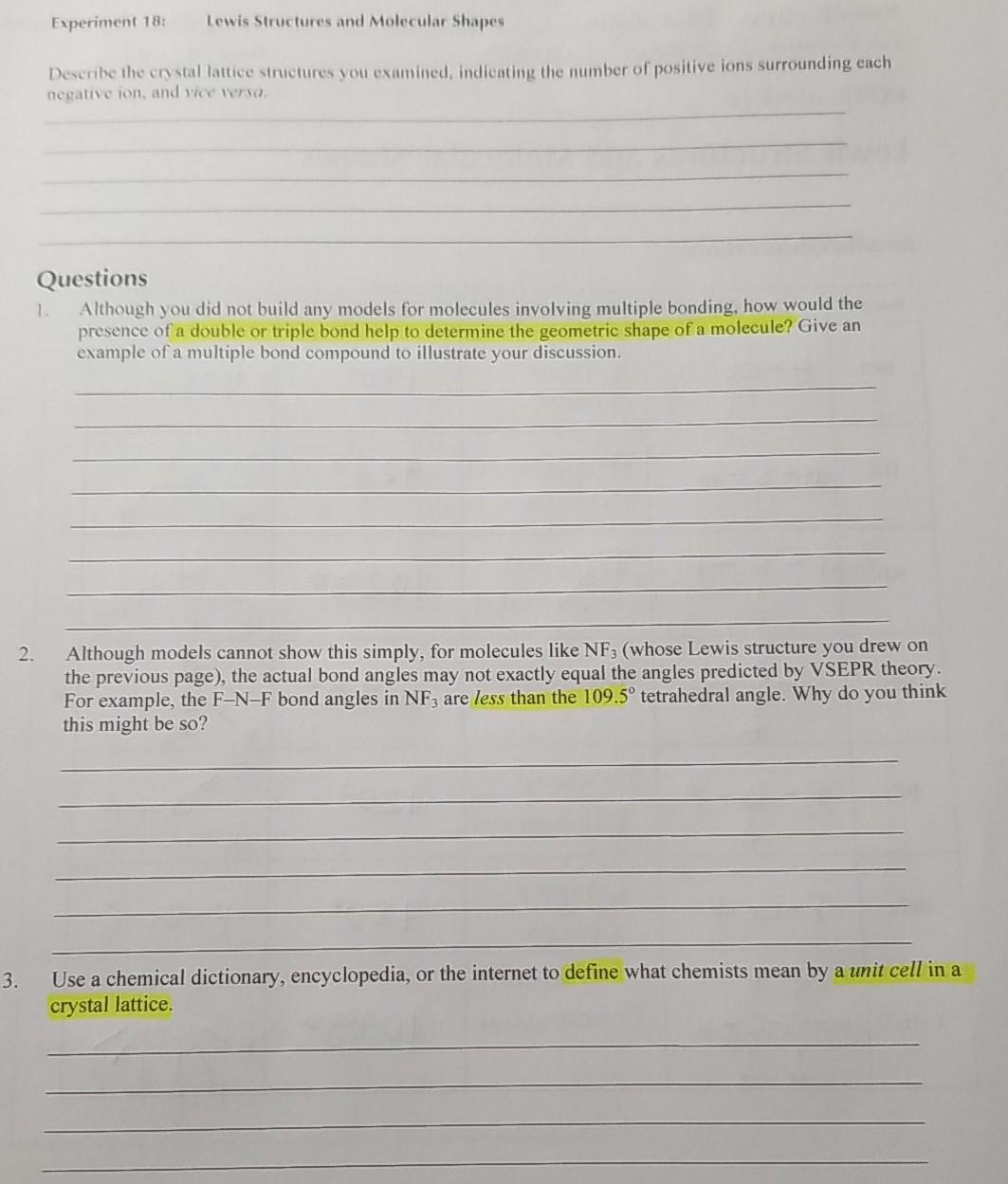 Experiment 18: Lewis Structures and Molecular Shapes

Describe the crystal lattice structures you examined, indicating the number of positive ions surrounding each negative ion, and vice versa.

____

____

____

____

____

Questions

1. Although you did not build any models for molecules involving multiple bonding, how would the presence of a double or triple bond help to determine the geometric shape of a molecule? Give an example of a multiple bond compound to illustrate your discussion.

____

____

____

____

____

____

____

____

2. Although models cannot show this simply, for molecules like $NF_3$ (whose Lewis structure you drew on the previous page), the actual bond angles may not exactly equal the angles predicted by VSEPR theory. For example, the F–N–F bond angles in $NF_3$ are less than the 109.5° tetrahedral angle. Why do you think this might be so?

____

____

____

____

____

____

3. Use a chemical dictionary, encyclopedia, or the internet to define what chemists mean by a unit cell in a crystal lattice.

____

____

____

____